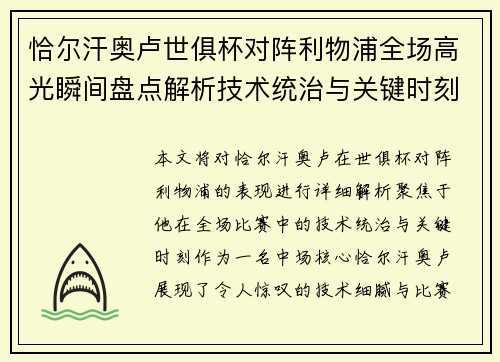 恰尔汗奥卢世俱杯对阵利物浦全场高光瞬间盘点解析技术统治与关键时刻

本文将对恰尔汗奥卢在世俱杯对阵利物浦的表现进行详细解析聚焦于他在全场比赛中的技术统治与关键时刻作为一名中场核心恰尔汗奥卢展现了令人惊叹的技术细腻与比赛